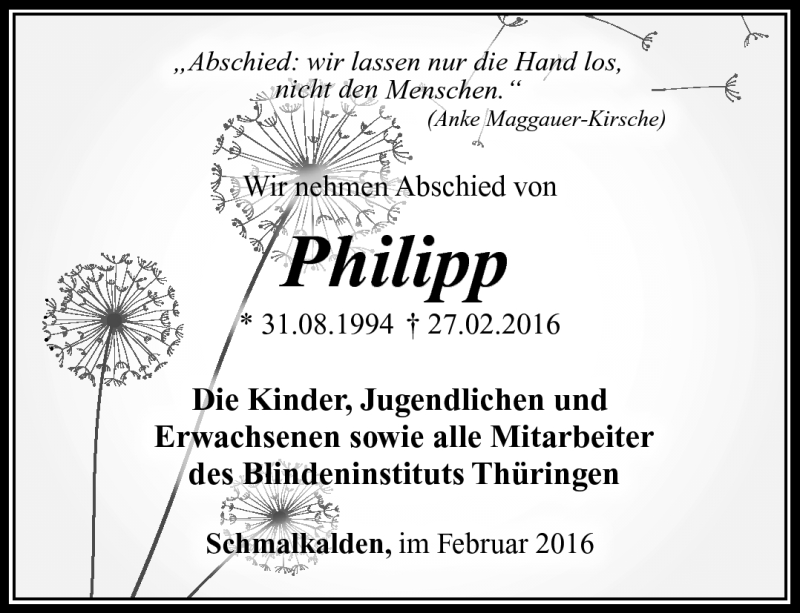 „Abschied: wir lassen nur die Hand los, nicht den Menschen.“
(Anke Maggauer-Kirsche)

Wir nehmen Abschied von

Philipp

* 31.08.1994 † 27.02.2016

Die Kinder, Jugendlichen und Erwachsenen sowie alle Mitarbeiter des Blindeninstituts Thüringen

Schmalkalden, im Februar 2016